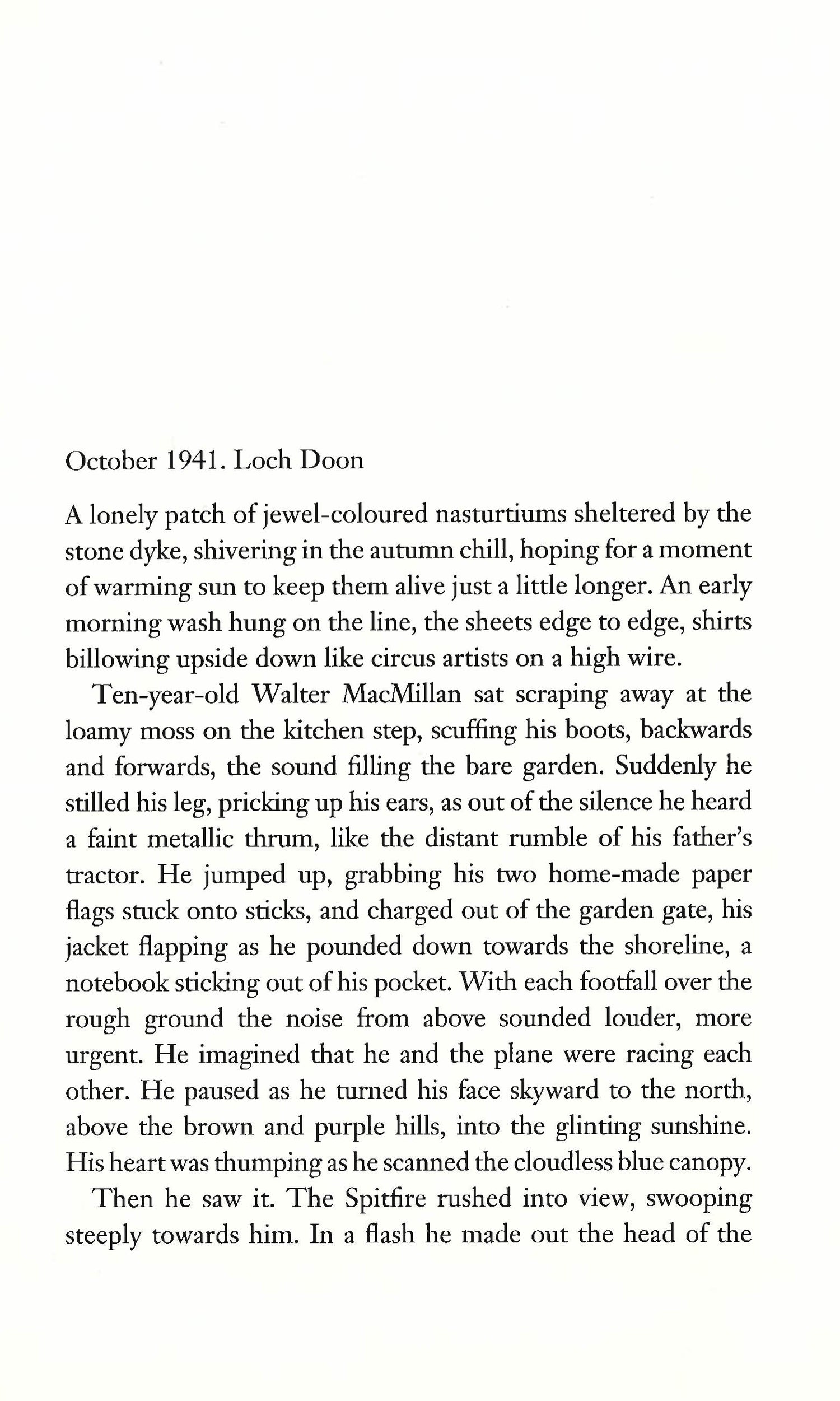 October 1941. Loch Doon

A lonely patch of jewel-coloured nasturtiums sheltered by the stone dyke, shivering in the autumn chill, hoping for a moment of warming sun to keep them alive just a little longer. An early morning wash hung on the line, the sheets edge to edge, shirts billowing upside down like circus artists on a high wire.

Ten-year-old Walter MacMillan sat scraping away at the loamy moss on the kitchen step, scuffing his boots, backwards and forwards, the sound filling the bare garden. Suddenly he stilled his leg, pricking up his ears, as out of the silence he heard a faint metallic thrum, like the distant rumble of his father's tractor. He jumped up, grabbing his two home-made paper flags stuck onto sticks, and charged out of the garden gate, his jacket flapping as he pounded down towards the shoreline, a notebook sticking out of his pocket. With each footfall over the rough ground the noise from above sounded louder, more urgent. He imagined that he and the plane were racing each other. He paused as he turned his face skyward to the north, above the brown and purple hills, into the glinting sunshine. His heart was thumping as he scanned the cloudless blue canopy.

Then he saw it. The Spitfire rushed into view, swooping steeply towards him. In a flash he made out the head of the